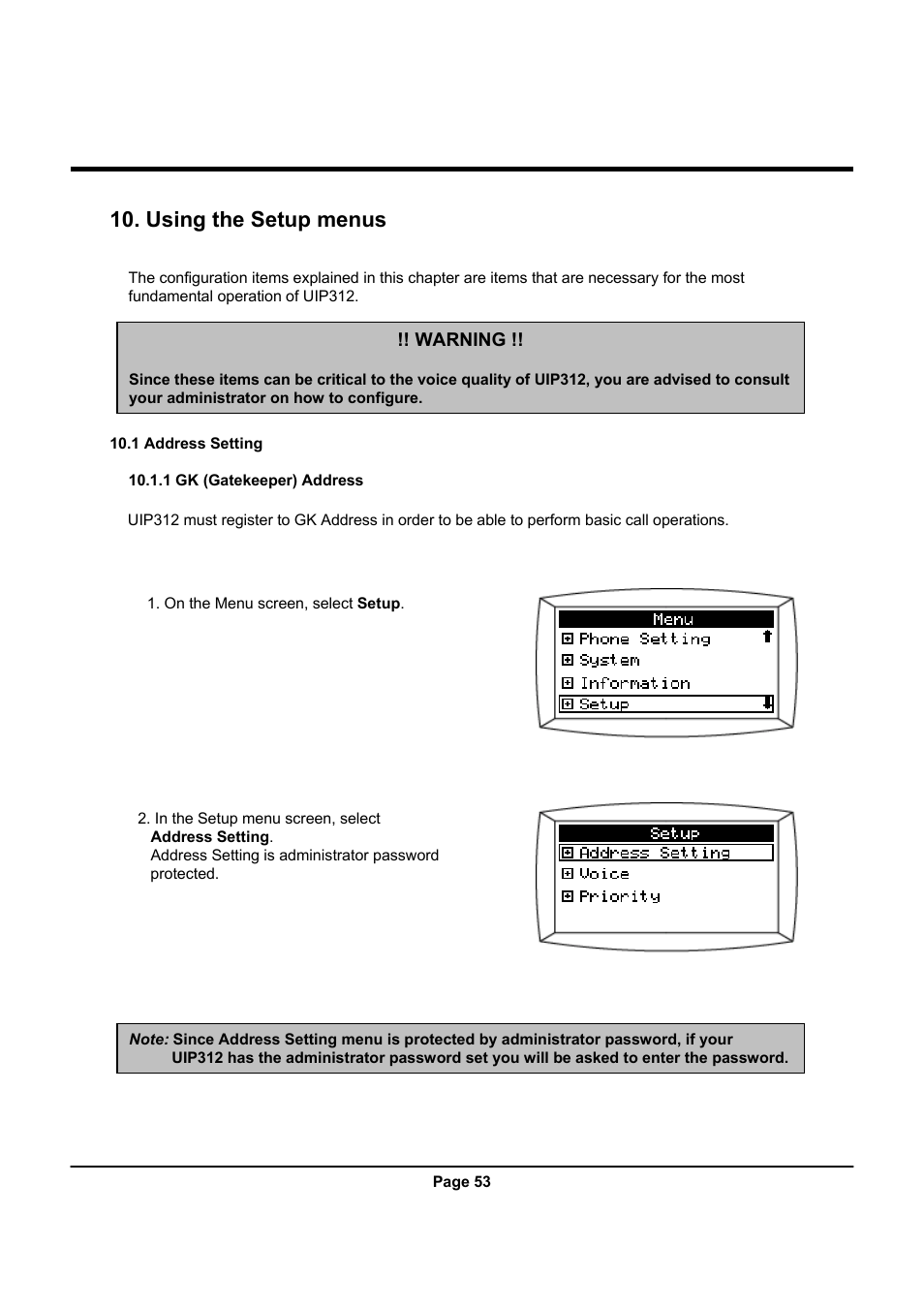 10. Using the Setup menus

The configuration items explained in this chapter are items that are necessary for the most fundamental operation of UIP312.

!! WARNING !!

Since these items can be critical to the voice quality of UIP312, you are advised to consult your administrator on how to configure.

10.1 Address Setting

10.1.1 GK (Gatekeeper) Address

UIP312 must register to GK Address in order to be able to perform basic call operations.

1. On the Menu screen, select Setup.

Menu
Phone Setting
System
Information
Setup

2. In the Setup menu screen, select Address Setting.
Address Setting is administrator password protected.

Setup
Address Setting
Voice
Priority

Note: Since Address Setting menu is protected by administrator password, if your UIP312 has the administrator password set you will be asked to enter the password.

Page 53